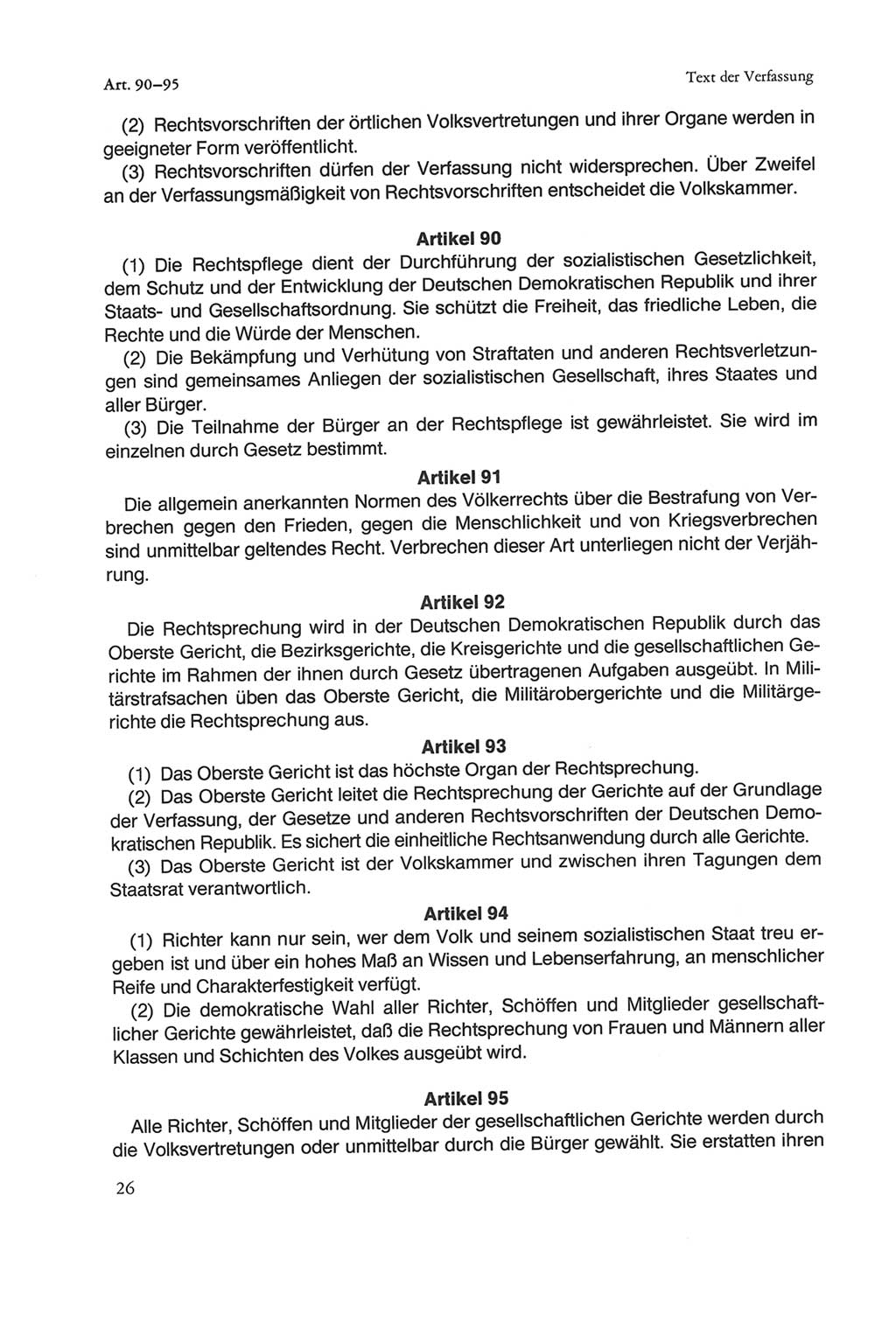 Art. 90–95

Text der Verfassung

(2) Rechtsvorschriften der örtlichen Volksvertretungen und ihrer Organe werden in geeigneter Form veröffentlicht.
(3) Rechtsvorschriften dürfen der Verfassung nicht widersprechen. Über Zweifel an der Verfassungsmäßigkeit von Rechtsvorschriften entscheidet die Volkskammer.

Artikel 90
(1) Die Rechtspflege dient der Durchführung der sozialistischen Gesetzlichkeit, dem Schutz und der Entwicklung der Deutschen Demokratischen Republik und ihrer Staats- und Gesellschaftsordnung. Sie schützt die Freiheit, das friedliche Leben, die Rechte und die Würde der Menschen.
(2) Die Bekämpfung und Verhütung von Straftaten und anderen Rechtsverletzungen sind gemeinsames Anliegen der sozialistischen Gesellschaft, ihres Staates und aller Bürger.
(3) Die Teilnahme der Bürger an der Rechtspflege ist gewährleistet. Sie wird im einzelnen durch Gesetz bestimmt.

Artikel 91
Die allgemein anerkannten Normen des Völkerrechts über die Bestrafung von Verbrechen gegen den Frieden, gegen die Menschlichkeit und von Kriegsverbrechen sind unmittelbar geltendes Recht. Verbrechen dieser Art unterliegen nicht der Verjährung.

Artikel 92
Die Rechtsprechung wird in der Deutschen Demokratischen Republik durch das Oberste Gericht, die Bezirksgerichte, die Kreisgerichte und die gesellschaftlichen Gerichte im Rahmen der ihnen durch Gesetz übertragenen Aufgaben ausgeübt. In Militärstrafsachen üben das Oberste Gericht, die Militärobergerichte und die Militärgerichte die Rechtsprechung aus.

Artikel 93
(1) Das Oberste Gericht ist das höchste Organ der Rechtsprechung.
(2) Das Oberste Gericht leitet die Rechtsprechung der Gerichte auf der Grundlage der Verfassung, der Gesetze und anderen Rechtsvorschriften der Deutschen Demokratischen Republik. Es sichert die einheitliche Rechtsanwendung durch alle Gerichte.
(3) Das Oberste Gericht ist der Volkskammer und zwischen ihren Tagungen dem Staatsrat verantwortlich.

Artikel 94
(1) Richter kann nur sein, wer dem Volk und seinem sozialistischen Staat treu ergeben ist und über ein hohes Maß an Wissen und Lebenserfahrung, an menschlicher Reife und Charakterfestigkeit verfügt.
(2) Die demokratische Wahl aller Richter, Schöffen und Mitglieder gesellschaftlicher Gerichte gewährleistet, daß die Rechtsprechung von Frauen und Männern aller Klassen und Schichten des Volkes ausgeübt wird.

Artikel 95
Alle Richter, Schöffen und Mitglieder der gesellschaftlichen Gerichte werden durch die Volksvertretungen oder unmittelbar durch die Bürger gewählt. Sie erstatten ihren

26